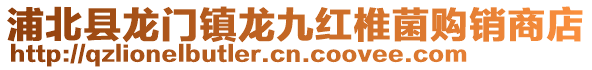 浦北县龙门镇龙九红椎菌购销商店
http://qzlionelbutler.cn.coovee.com